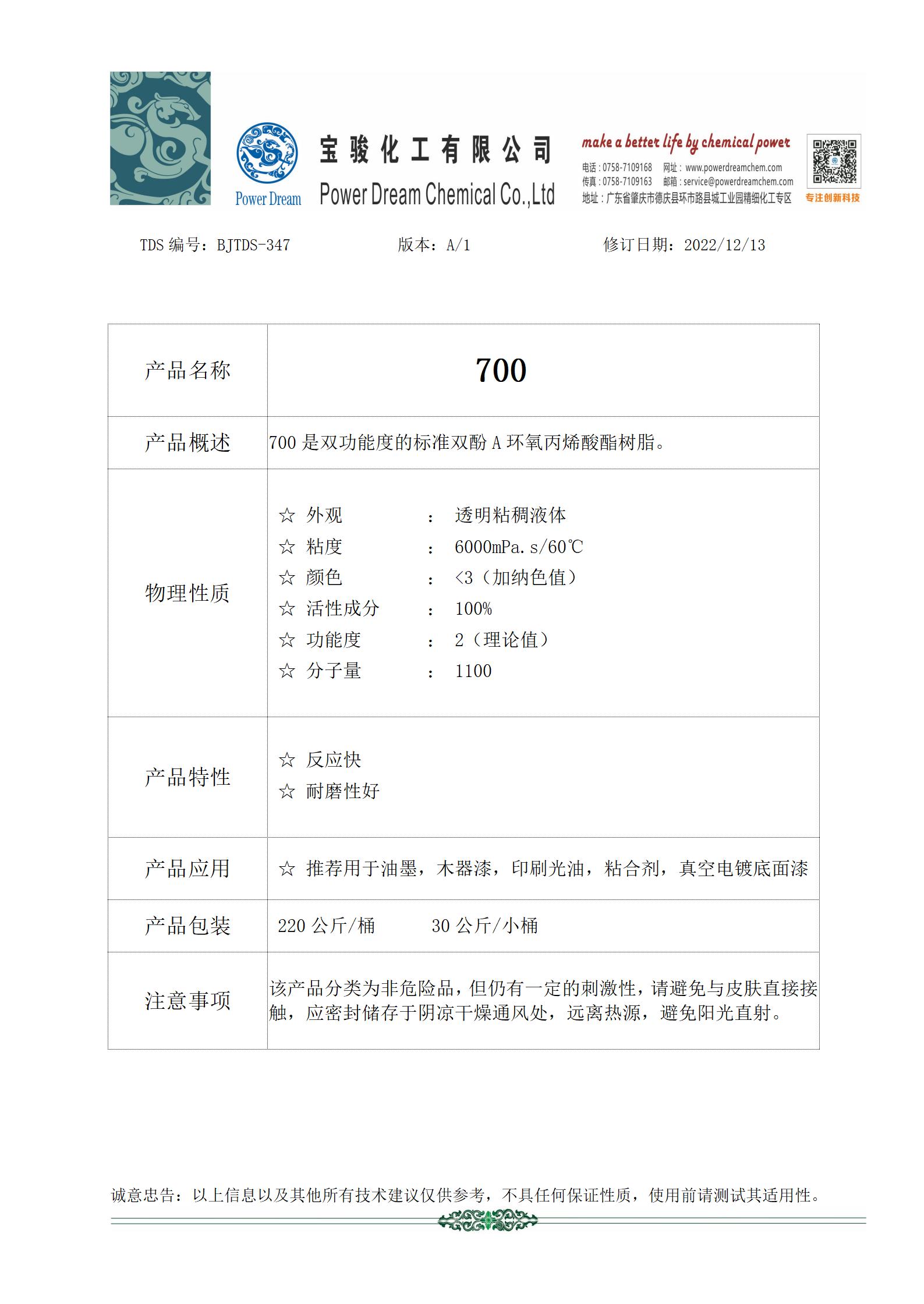 Power Dream

宝骏化工有限公司
Power Dream Chemical Co.,Ltd

make a better life by chemical power
电话：0758-7109168 网址：www.powerdreamchem.com
传真：0758-7109163 邮箱：service@powerdreamchem.com
地址：广东省肇庆市德庆县环市路县城工业园精细化工专区
专注创新科技

TDS 编号：BJTDS-347 版本：A/1 修订日期：2022/12/13

| 产品名称 | 700 |
|---|---|
| 产品概述 | 700 是双功能度的标准双酚 A 环氧丙烯酸酯树脂。 |
| 物理性质 | ☆ 外观 ： 透明粘稠液体<br>☆ 粘度 ： 6000mPa.s/60℃<br>☆ 颜色 ： <3（加纳色值）<br>☆ 活性成分 ： 100%<br>☆ 功能度 ： 2（理论值）<br>☆ 分子量 ： 1100 |
| 产品特性 | ☆ 反应快<br>☆ 耐磨性好 |
| 产品应用 | ☆ 推荐用于油墨，木器漆，印刷光油，粘合剂，真空电镀底面漆 |
| 产品包装 | 220 公斤/桶 30 公斤/小桶 |
| 注意事项 | 该产品分类为非危险品，但仍有一定的刺激性，请避免与皮肤直接接触，应密封储存于阴凉干燥通风处，远离热源，避免阳光直射。 |

诚意忠告：以上信息以及其他所有技术建议仅供参考，不具任何保证性质，使用前请测试其适用性。